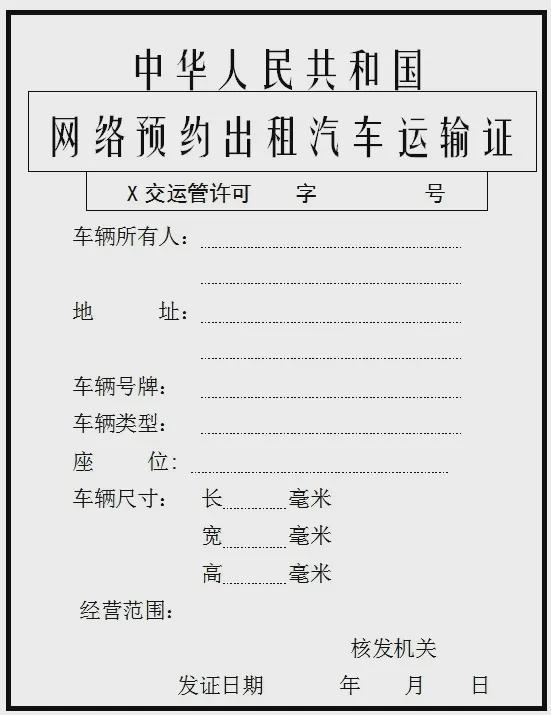 中华人民共和国

网络预约出租汽车运输证

X 交运管许可　字　号

车辆所有人：

地　址：

车辆号牌：

车辆类型：

座　位：

车辆尺寸：　长　毫米

宽　毫米

高　毫米

经营范围：

核发机关

发证日期　年　月　日